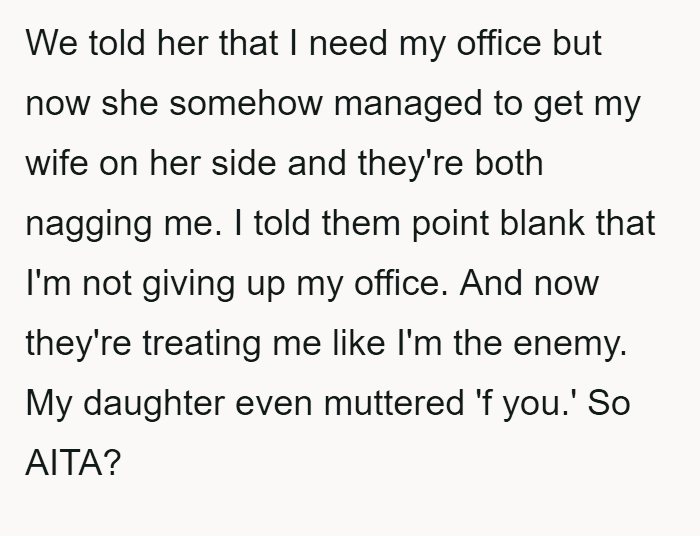 We told her that I need my office but now she somehow managed to get my wife on her side and they're both nagging me. I told them point blank that I'm not giving up my office. And now they're treating me like I'm the enemy. My daughter even muttered 'f you.' So AITA?